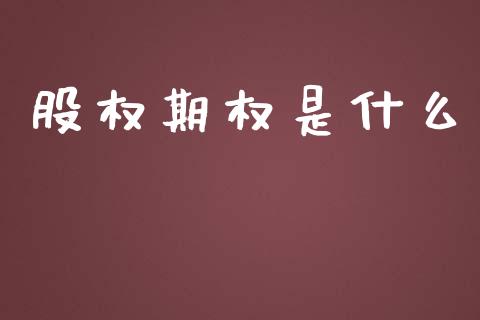 股权期权是什么